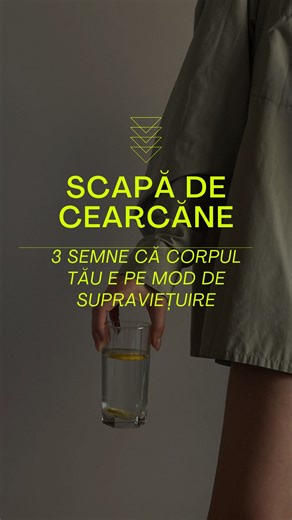 SCAPĂ DE CEARCĂNE

3 SEMNE CĂ CORPUL TĂU E PE MOD DE SUPRAVIEȚUIRE